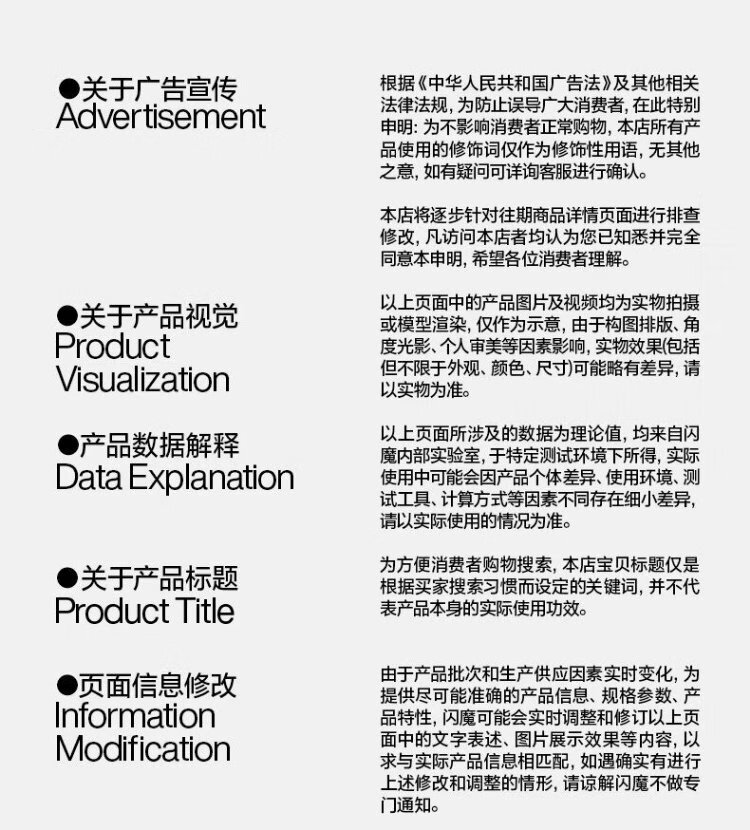 ●关于广告宣传
Advertisement

根据《中华人民共和国广告法》及其他相关法律法规，为防止误导广大消费者，在此特别申明：为不影响消费者正常购物，本店所有产品使用的修饰词仅作为修饰性用语，无其他之意，如有疑问可详询客服进行确认。

本店将逐步针对往期商品详情页面进行排查修改，凡访问本店者均认为您已知悉并完全同意本申明，希望各位消费者理解。

●关于产品视觉
Product Visualization

以上页面中的产品图片及视频均为实物拍摄或模型渲染，仅作为示意，由于构图排版、角度光影、个人审美等因素影响，实物效果(包括但不限于外观、颜色、尺寸)可能略有差异，请以实物为准。

●产品数据解释
Data Explanation

以上页面所涉及的数据为理论值，均来自闪魔内部实验室，于特定测试环境下所得，实际使用中可能会因产品个体差异、使用环境、测试工具、计算方式等因素不同存在细小差异，请以实际使用的情况为准。

●关于产品标题
Product Title

为方便消费者购物搜索，本店宝贝标题仅是根据买家搜索习惯而设定的关键词，并不代表产品本身的实际使用功效。

●页面信息修改
Information Modification

由于产品批次和生产供应因素实时变化，为提供尽可能准确的产品信息、规格参数、产品特性，闪魔可能会实时调整和修订以上页面中的文字表述、图片展示效果等内容，以求与实际产品信息相匹配，如遇确实有进行上述修改和调整的情形，请谅解闪魔不做专门通知。